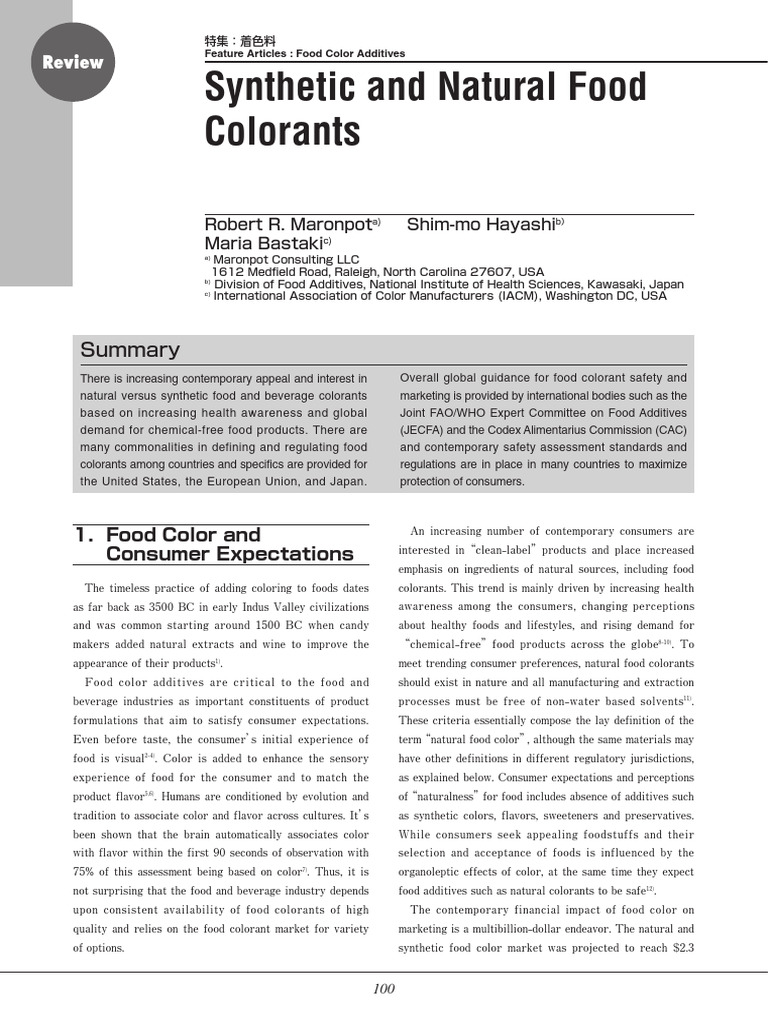 Review

特集：着色料
Feature Articles : Food Color Additives

Synthetic and Natural Food Colorants

Robert R. Maronpot$^{a)}$ Shim-mo Hayashi$^{b)}$
Maria Bastaki$^{c)}$

$^{a)}$ Maronpot Consulting LLC
1612 Medfield Road, Raleigh, North Carolina 27607, USA
$^{b)}$ Division of Food Additives, National Institute of Health Sciences, Kawasaki, Japan
$^{c)}$ International Association of Color Manufacturers (IACM), Washington DC, USA

Summary

There is increasing contemporary appeal and interest in natural versus synthetic food and beverage colorants based on increasing health awareness and global demand for chemical-free food products. There are many commonalities in defining and regulating food colorants among countries and specifics are provided for the United States, the European Union, and Japan.

Overall global guidance for food colorant safety and marketing is provided by international bodies such as the Joint FAO/WHO Expert Committee on Food Additives (JECFA) and the Codex Alimentarius Commission (CAC) and contemporary safety assessment standards and regulations are in place in many countries to maximize protection of consumers.

1. Food Color and Consumer Expectations

The timeless practice of adding coloring to foods dates as far back as 3500 BC in early Indus Valley civilizations and was common starting around 1500 BC when candy makers added natural extracts and wine to improve the appearance of their products$^{1)}$.

Food color additives are critical to the food and beverage industries as important constituents of product formulations that aim to satisfy consumer expectations. Even before taste, the consumer's initial experience of food is visual$^{2-4)}$. Color is added to enhance the sensory experience of food for the consumer and to match the product flavor$^{5,6)}$. Humans are conditioned by evolution and tradition to associate color and flavor across cultures. It's been shown that the brain automatically associates color with flavor within the first 90 seconds of observation with 75% of this assessment being based on color$^{7)}$. Thus, it is not surprising that the food and beverage industry depends upon consistent availability of food colorants of high quality and relies on the food colorant market for variety of options.

An increasing number of contemporary consumers are interested in "clean-label" products and place increased emphasis on ingredients of natural sources, including food colorants. This trend is mainly driven by increasing health awareness among the consumers, changing perceptions about healthy foods and lifestyles, and rising demand for "chemical-free" food products across the globe$^{8-10)}$. To meet trending consumer preferences, natural food colorants should exist in nature and all manufacturing and extraction processes must be free of non-water based solvents$^{11)}$. These criteria essentially compose the lay definition of the term "natural food color", although the same materials may have other definitions in different regulatory jurisdictions, as explained below. Consumer expectations and perceptions of "naturalness" for food includes absence of additives such as synthetic colors, flavors, sweeteners and preservatives. While consumers seek appealing foodstuffs and their selection and acceptance of foods is influenced by the organoleptic effects of color, at the same time they expect food additives such as natural colorants to be safe$^{12)}$.

The contemporary financial impact of food color on marketing is a multibillion-dollar endeavor. The natural and synthetic food color market was projected to reach $2.3

100